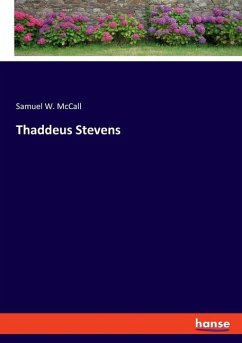 Samuel W. McCall

Thaddeus Stevens

hanse